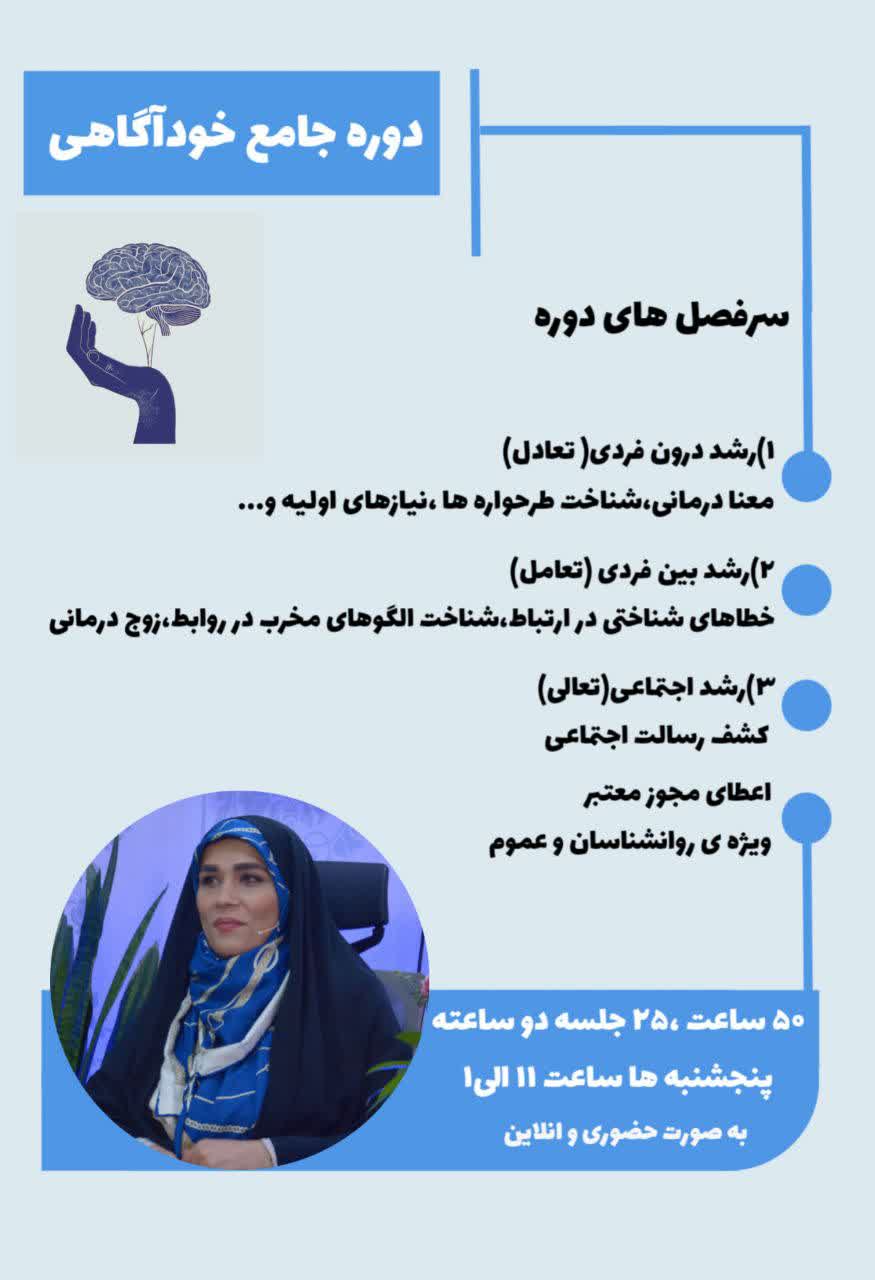 دوره جامع خودآگاهی

سرفصل های دوره

۱)رشد درون فردی( تعادل)
معنا درمانی،شناخت طرحواره ها ،نیازهای اولیه و...

۲)رشد بین فردی (تعامل)
خطاهای شناختی در ارتباط،شناخت الگوهای مخرب در روابط،زوج درمانی

۳)رشد اجتماعی(تعالی)
کشف رسالت اجتماعی

اعطای مجوز معتبر
ویژه ی روانشناسان و عموم

۵۰ ساعت ،۲۵ جلسه دو ساعته
پنجشنبه ها ساعت ۱۱ الی۱
به صورت حضوری و انلاین